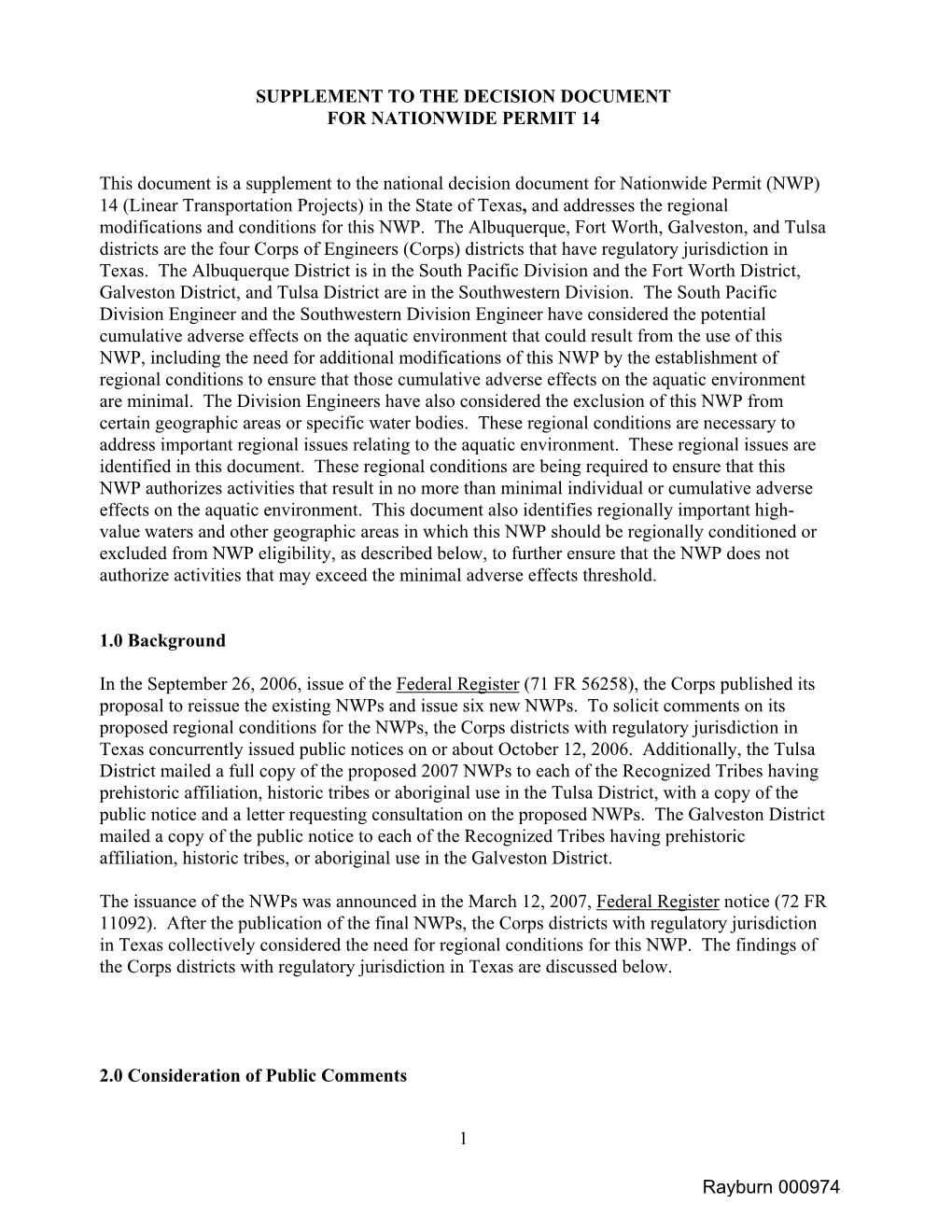 SUPPLEMENT TO THE DECISION DOCUMENT
FOR NATIONWIDE PERMIT 14

This document is a supplement to the national decision document for Nationwide Permit (NWP) 14 (Linear Transportation Projects) in the State of Texas, and addresses the regional modifications and conditions for this NWP. The Albuquerque, Fort Worth, Galveston, and Tulsa districts are the four Corps of Engineers (Corps) districts that have regulatory jurisdiction in Texas. The Albuquerque District is in the South Pacific Division and the Fort Worth District, Galveston District, and Tulsa District are in the Southwestern Division. The South Pacific Division Engineer and the Southwestern Division Engineer have considered the potential cumulative adverse effects on the aquatic environment that could result from the use of this NWP, including the need for additional modifications of this NWP by the establishment of regional conditions to ensure that those cumulative adverse effects on the aquatic environment are minimal. The Division Engineers have also considered the exclusion of this NWP from certain geographic areas or specific water bodies. These regional conditions are necessary to address important regional issues relating to the aquatic environment. These regional issues are identified in this document. These regional conditions are being required to ensure that this NWP authorizes activities that result in no more than minimal individual or cumulative adverse effects on the aquatic environment. This document also identifies regionally important high-value waters and other geographic areas in which this NWP should be regionally conditioned or excluded from NWP eligibility, as described below, to further ensure that the NWP does not authorize activities that may exceed the minimal adverse effects threshold.

1.0 Background

In the September 26, 2006, issue of the Federal Register (71 FR 56258), the Corps published its proposal to reissue the existing NWPs and issue six new NWPs. To solicit comments on its proposed regional conditions for the NWPs, the Corps districts with regulatory jurisdiction in Texas concurrently issued public notices on or about October 12, 2006. Additionally, the Tulsa District mailed a full copy of the proposed 2007 NWPs to each of the Recognized Tribes having prehistoric affiliation, historic tribes or aboriginal use in the Tulsa District, with a copy of the public notice and a letter requesting consultation on the proposed NWPs. The Galveston District mailed a copy of the public notice to each of the Recognized Tribes having prehistoric affiliation, historic tribes, or aboriginal use in the Galveston District.

The issuance of the NWPs was announced in the March 12, 2007, Federal Register notice (72 FR 11092). After the publication of the final NWPs, the Corps districts with regulatory jurisdiction in Texas collectively considered the need for regional conditions for this NWP. The findings of the Corps districts with regulatory jurisdiction in Texas are discussed below.

2.0 Consideration of Public Comments

1

Rayburn 000974